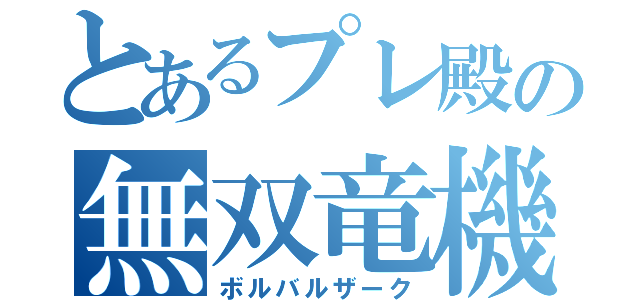 とあるプレ殿の
無双竜機
ボルバルザーク